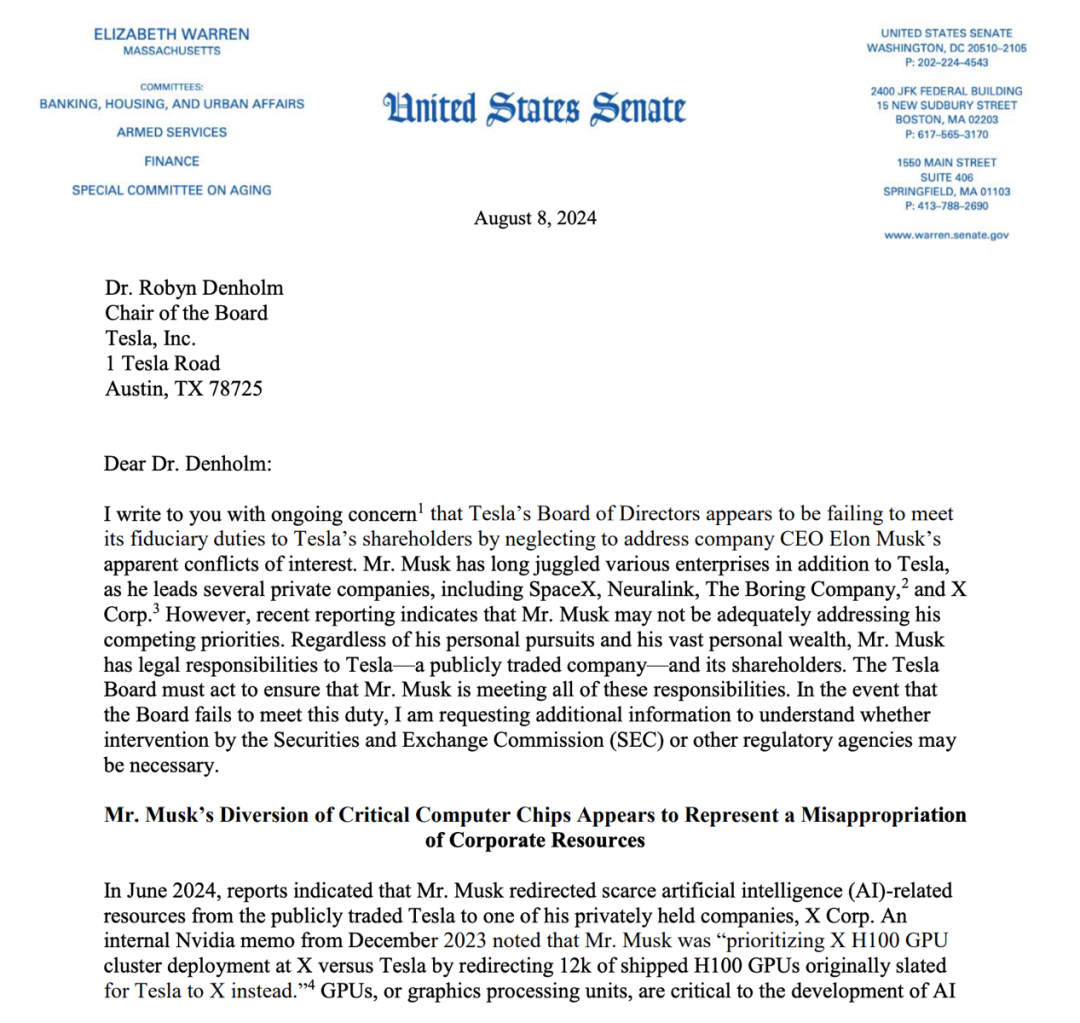 ELIZABETH WARREN
MASSACHUSETTS

COMMITTEES:
BANKING, HOUSING, AND URBAN AFFAIRS
ARMED SERVICES
FINANCE
SPECIAL COMMITTEE ON AGING

United States Senate

UNITED STATES SENATE
WASHINGTON, DC 20510–2105
P: 202–224–4543

2400 JFK FEDERAL BUILDING
15 NEW SUDBURY STREET
BOSTON, MA 02203
P: 617–565–3170

1550 MAIN STREET
SUITE 406
SPRINGFIELD, MA 01103
P: 413–788–2690

www.warren.senate.gov

August 8, 2024

Dr. Robyn Denholm
Chair of the Board
Tesla, Inc.
1 Tesla Road
Austin, TX 78725

Dear Dr. Denholm:

I write to you with ongoing concern$^1$ that Tesla's Board of Directors appears to be failing to meet its fiduciary duties to Tesla's shareholders by neglecting to address company CEO Elon Musk's apparent conflicts of interest. Mr. Musk has long juggled various enterprises in addition to Tesla, as he leads several private companies, including SpaceX, Neuralink, The Boring Company,$^2$ and X Corp.$^3$ However, recent reporting indicates that Mr. Musk may not be adequately addressing his competing priorities. Regardless of his personal pursuits and his vast personal wealth, Mr. Musk has legal responsibilities to Tesla—a publicly traded company—and its shareholders. The Tesla Board must act to ensure that Mr. Musk is meeting all of these responsibilities. In the event that the Board fails to meet this duty, I am requesting additional information to understand whether intervention by the Securities and Exchange Commission (SEC) or other regulatory agencies may be necessary.

Mr. Musk's Diversion of Critical Computer Chips Appears to Represent a Misappropriation of Corporate Resources

In June 2024, reports indicated that Mr. Musk redirected scarce artificial intelligence (AI)-related resources from the publicly traded Tesla to one of his privately held companies, X Corp. An internal Nvidia memo from December 2023 noted that Mr. Musk was "prioritizing X H100 GPU cluster deployment at X versus Tesla by redirecting 12k of shipped H100 GPUs originally slated for Tesla to X instead."$^4$ GPUs, or graphics processing units, are critical to the development of AI